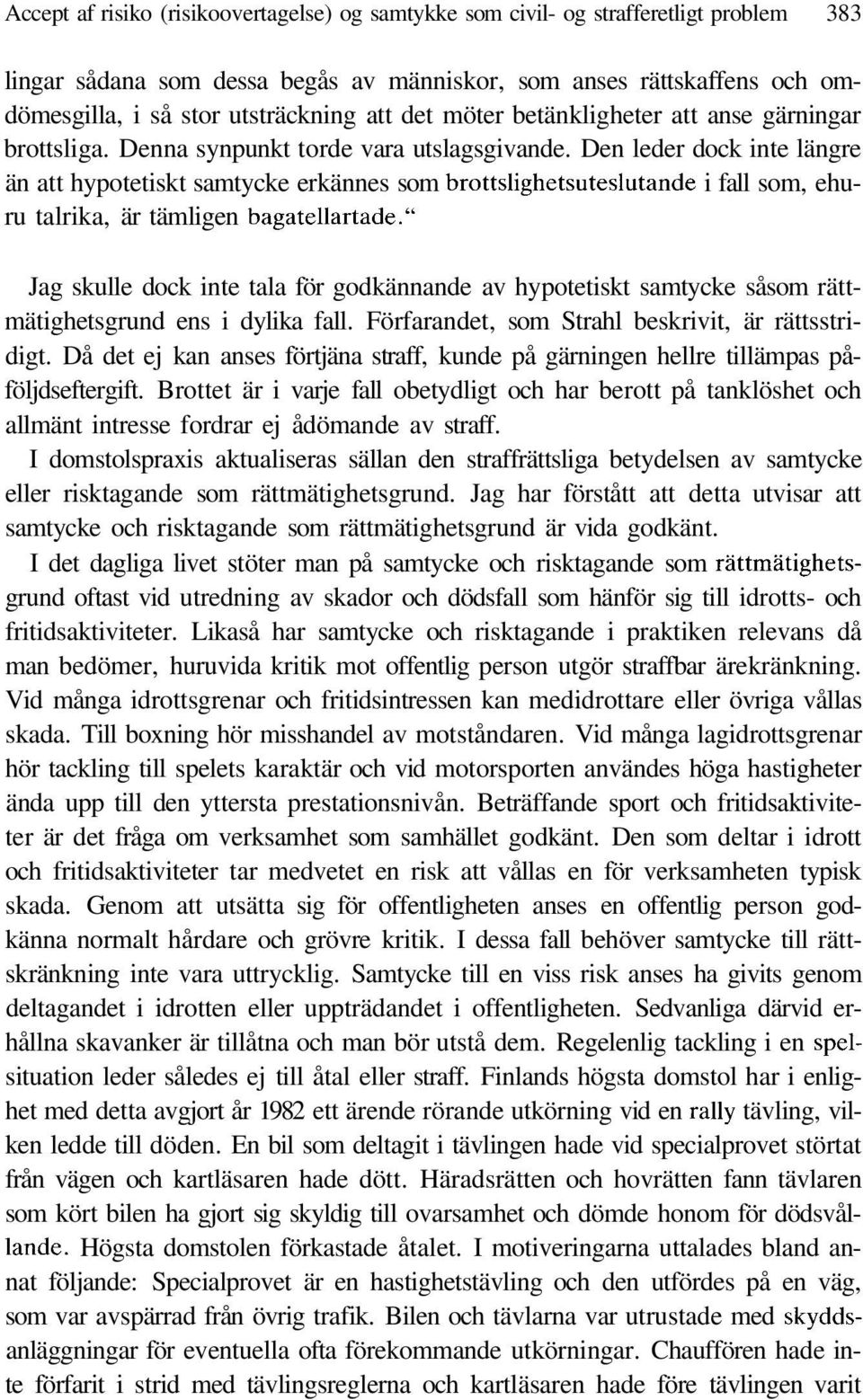 Accept af risiko (risikoovertagelse) og samtykke som civil- og strafferetligt problem 383

lingar sådana som dessa begås av människor, som anses rättskaffens och omdömesgilla, i så stor utsträckning att det möter betänkligheter att anse gärningar brottsliga. Denna synpunkt torde vara utslagsgivande. Den leder dock inte längre än att hypotetiskt samtycke erkännes som brottslighetsuteslutande i fall som, ehuru talrika, är tämligen bagatellartade."

Jag skulle dock inte tala för godkännande av hypotetiskt samtycke såsom rättmätighetsgrund ens i dylika fall. Förfarandet, som Strahl beskrivit, är rättsstridigt. Då det ej kan anses förtjäna straff, kunde på gärningen hellre tillämpas påföljdseftergift. Brottet är i varje fall obetydligt och har berott på tanklöshet och allmänt intresse fordrar ej ådömande av straff.

I domstolspraxis aktualiseras sällan den straffrättsliga betydelsen av samtycke eller risktagande som rättmätighetsgrund. Jag har förstått att detta utvisar att samtycke och risktagande som rättmätighetsgrund är vida godkänt.

I det dagliga livet stöter man på samtycke och risktagande som rättmätighetsgrund oftast vid utredning av skador och dödsfall som hänför sig till idrotts- och fritidsaktiviteter. Likaså har samtycke och risktagande i praktiken relevans då man bedömer, huruvida kritik mot offentlig person utgör straffbar ärekränkning. Vid många idrottsgrenar och fritidsintressen kan medidrottare eller övriga vållas skada. Till boxning hör misshandel av motståndaren. Vid många lagidrottsgrenar hör tackling till spelets karaktär och vid motorsporten användes höga hastigheter ända upp till den yttersta prestationsnivån. Beträffande sport och fritidsaktiviteter är det fråga om verksamhet som samhället godkänt. Den som deltar i idrott och fritidsaktiviteter tar medvetet en risk att vållas en för verksamheten typisk skada. Genom att utsätta sig för offentligheten anses en offentlig person godkänna normalt hårdare och grövre kritik. I dessa fall behöver samtycke till rättskränkning inte vara uttrycklig. Samtycke till en viss risk anses ha givits genom deltagandet i idrotten eller uppträdandet i offentligheten. Sedvanliga därvid erhållna skavanker är tillåtna och man bör utstå dem. Regelenlig tackling i en spelsituation leder således ej till åtal eller straff. Finlands högsta domstol har i enlighet med detta avgjort år 1982 ett ärende rörande utkörning vid en rally tävling, vilken ledde till döden. En bil som deltagit i tävlingen hade vid specialprovet störtat från vägen och kartläsaren hade dött. Häradsrätten och hovrätten fann tävlaren som kört bilen ha gjort sig skyldig till ovarsamhet och dömde honom för dödsvållande. Högsta domstolen förkastade åtalet. I motiveringarna uttalades bland annat följande: Specialprovet är en hastighetstävling och den utfördes på en väg, som var avspärrad från övrig trafik. Bilen och tävlarna var utrustade med skyddsanläggningar för eventuella ofta förekommande utkörningar. Chauffören hade inte förfarit i strid med tävlingsreglerna och kartläsaren hade före tävlingen varit